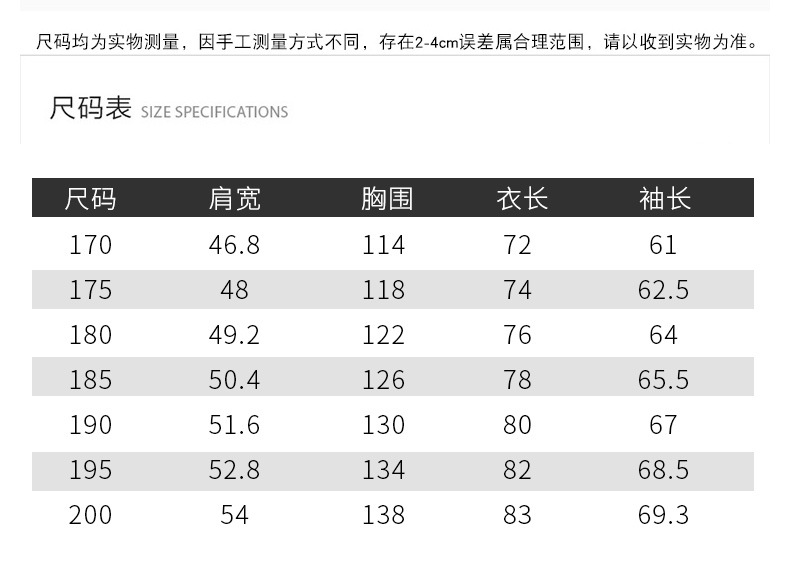 尺码均为实物测量，因手工测量方式不同，存在2-4cm误差属合理范围，请以收到实物为准。

尺码表 SIZE SPECIFICATIONS

| 尺码 | 肩宽 | 胸围 | 衣长 | 袖长 |
|---|---|---|---|---|
| 170 | 46.8 | 114 | 72 | 61 |
| 175 | 48 | 118 | 74 | 62.5 |
| 180 | 49.2 | 122 | 76 | 64 |
| 185 | 50.4 | 126 | 78 | 65.5 |
| 190 | 51.6 | 130 | 80 | 67 |
| 195 | 52.8 | 134 | 82 | 68.5 |
| 200 | 54 | 138 | 83 | 69.3 |